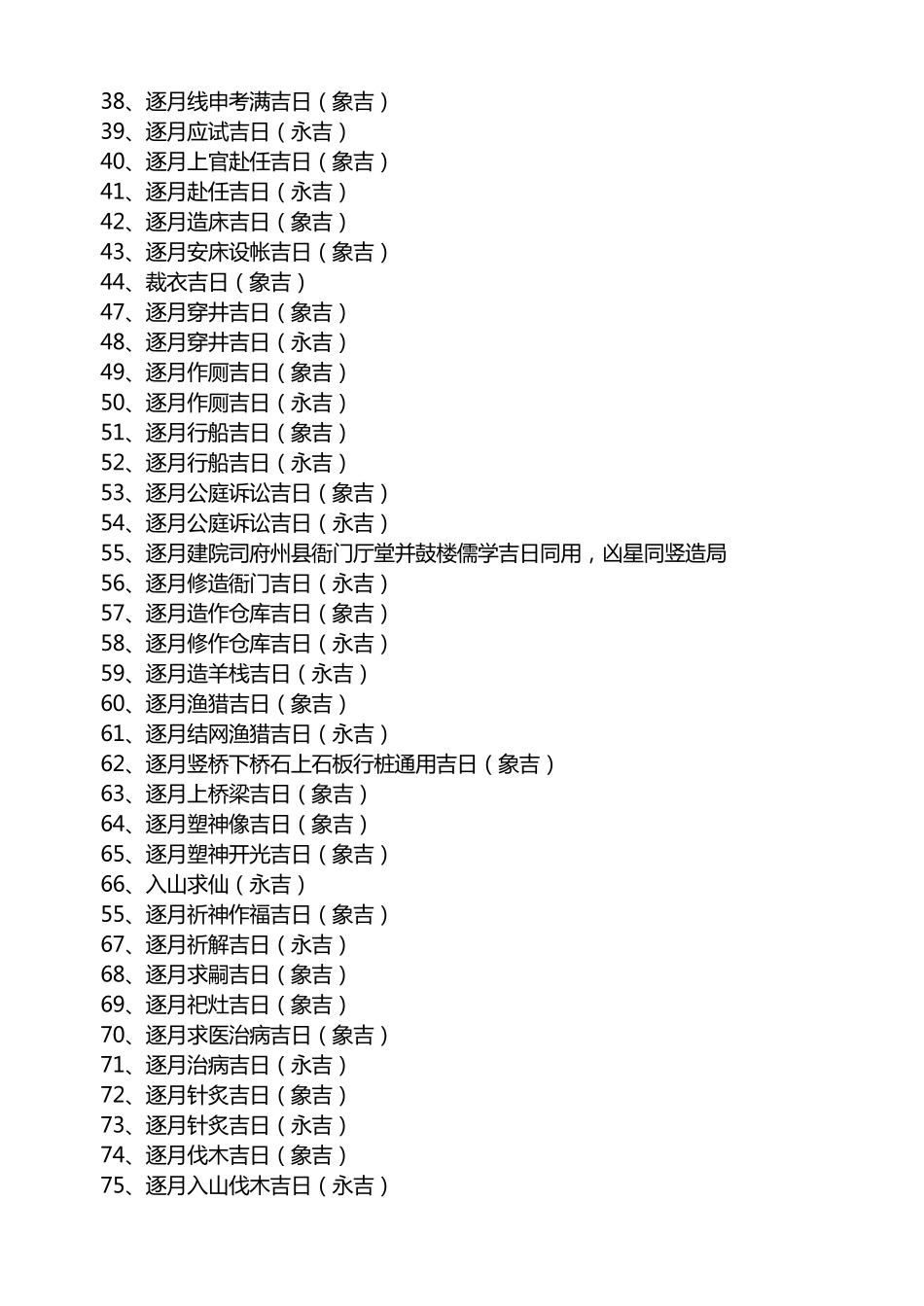 38、逐月线申考满吉日（象吉）
39、逐月应试吉日（永吉）
40、逐月上官赴任吉日（象吉）
41、逐月赴任吉日（永吉）
42、逐月造床吉日（象吉）
43、逐月安床设帐吉日（象吉）
44、裁衣吉日（象吉）
47、逐月穿井吉日（象吉）
48、逐月穿井吉日（永吉）
49、逐月作厕吉日（象吉）
50、逐月作厕吉日（永吉）
51、逐月行船吉日（象吉）
52、逐月行船吉日（永吉）
53、逐月公庭诉讼吉日（象吉）
54、逐月公庭诉讼吉日（永吉）
55、逐月建院司府州县衙门厅堂并鼓楼儒学吉日同用，凶星同竖造局
56、逐月修造衙门吉日（永吉）
57、逐月造作仓库吉日（象吉）
58、逐月修作仓库吉日（永吉）
59、逐月造羊栈吉日（永吉）
60、逐月渔猎吉日（象吉）
61、逐月结网渔猎吉日（永吉）
62、逐月竖桥下桥石上石板行桩通用吉日（象吉）
63、逐月上桥梁吉日（象吉）
64、逐月塑神像吉日（象吉）
65、逐月塑神开光吉日（象吉）
66、入山求仙（永吉）
55、逐月祈神作福吉日（象吉）
67、逐月祈解吉日（永吉）
68、逐月求嗣吉日（象吉）
69、逐月祀灶吉日（象吉）
70、逐月求医治病吉日（象吉）
71、逐月治病吉日（永吉）
72、逐月针炙吉日（象吉）
73、逐月针炙吉日（永吉）
74、逐月伐木吉日（象吉）
75、逐月入山伐木吉日（永吉）